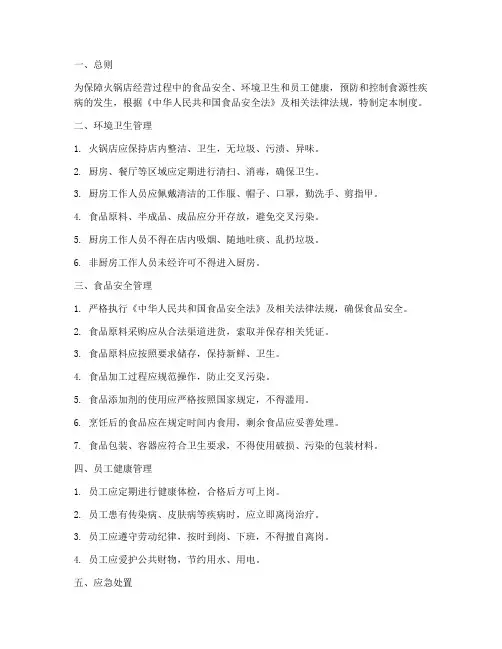 一、总则

为保障火锅店经营过程中的食品安全、环境卫生和员工健康，预防和控制食源性疾病的发生，根据《中华人民共和国食品安全法》及相关法律法规，特制定本制度。

二、环境卫生管理

1. 火锅店应保持店内整洁、卫生，无垃圾、污渍、异味。

2. 厨房、餐厅等区域应定期进行清扫、消毒，确保卫生。

3. 厨房工作人员应佩戴清洁的工作服、帽子、口罩，勤洗手、剪指甲。

4. 食品原料、半成品、成品应分开存放，避免交叉污染。

5. 厨房工作人员不得在店内吸烟、随地吐痰、乱扔垃圾。

6. 非厨房工作人员未经许可不得进入厨房。

三、食品安全管理

1. 严格执行《中华人民共和国食品安全法》及相关法律法规，确保食品安全。

2. 食品原料采购应从合法渠道进货，索取并保存相关凭证。

3. 食品原料应按照要求储存，保持新鲜、卫生。

4. 食品加工过程应规范操作，防止交叉污染。

5. 食品添加剂的使用应严格按照国家规定，不得滥用。

6. 烹饪后的食品应在规定时间内食用，剩余食品应妥善处理。

7. 食品包装、容器应符合卫生要求，不得使用破损、污染的包装材料。

四、员工健康管理

1. 员工应定期进行健康体检，合格后方可上岗。

2. 员工患有传染病、皮肤病等疾病时，应立即离岗治疗。

3. 员工应遵守劳动纪律，按时到岗、下班，不得擅自离岗。

4. 员工应爱护公共财物，节约用水、用电。

五、应急处置